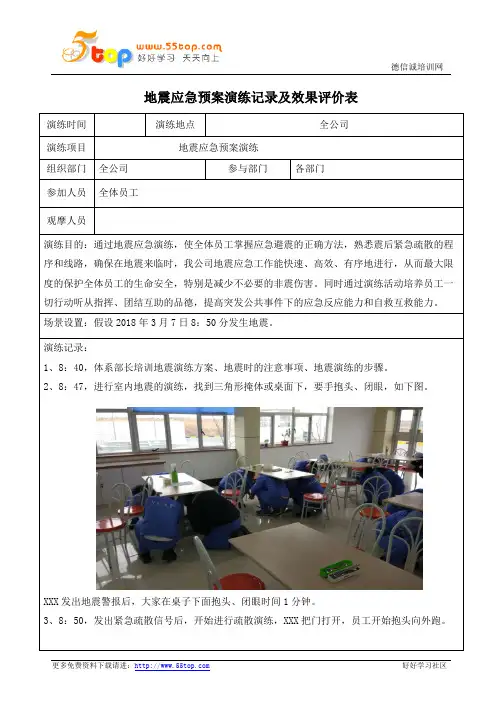 5top www.55top.com 好好学习 天天向上

德信诚培训网

地震应急预案演练记录及效果评价表

| 演练时间 | | 演练地点 | 全公司 |
|---|---|---|---|
| 演练项目 | 地震应急预案演练 | | |
| 组织部门 | 全公司 | 参与部门 | 各部门 |
| 参加人员 | 全体员工 | | |
| 观摩人员 | | | |

演练目的：通过地震应急演练，使全体员工掌握应急避震的正确方法，熟悉震后紧急疏散的程序和线路，确保在地震来临时，我公司地震应急工作能快速、高效、有序地进行，从而最大限度的保护全体员工的生命安全，特别是减少不必要的非震伤害。同时通过演练活动培养员工一切行动听从指挥、团结互助的品德，提高突发公共事件下的应急反应能力和自救互救能力。

场景设置：假设 2018 年 3 月 7 日 8：50 分发生地震。

演练记录：

1、8：40，体系部长培训地震演练方案、地震时的注意事项、地震演练的步骤。

2、8：47，进行室内地震的演练，找到三角形掩体或桌面下，要手抱头、闭眼，如下图。

XXX 发出地震警报后，大家在桌子下面抱头、闭眼时间 1 分钟。

3、8：50，发出紧急疏散信号后，开始进行疏散演练，XXX 把门打开，员工开始抱头向外跑。

更多免费资料下载请进：http://www.55top.com

好好学习社区